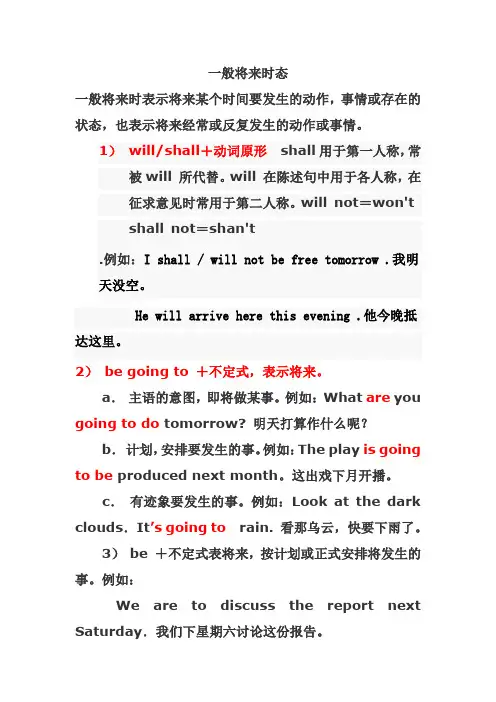 一般将来时态

一般将来时表示将来某个时间要发生的动作，事情或存在的状态，也表示将来经常或反复发生的动作或事情。

1） will/shall+动词原形 shall 用于第一人称，常被 will 所代替。will 在陈述句中用于各人称，在征求意见时常用于第二人称。will not=won't shall not=shan't

.例如：I shall / will not be free tomorrow .我明天没空。

He will arrive here this evening .他今晚抵达这里。

2） be going to ＋不定式，表示将来。

a. 主语的意图，即将做某事。例如：What are you going to do tomorrow? 明天打算作什么呢？

b. 计划，安排要发生的事。例如：The play is going to be produced next month。这出戏下月开播。

c. 有迹象要发生的事。例如：Look at the dark clouds. It's going to rain. 看那乌云，快要下雨了。

3） be ＋不定式表将来，按计划或正式安排将发生的事。例如：

We are to discuss the report next Saturday. 我们下星期六讨论这份报告。